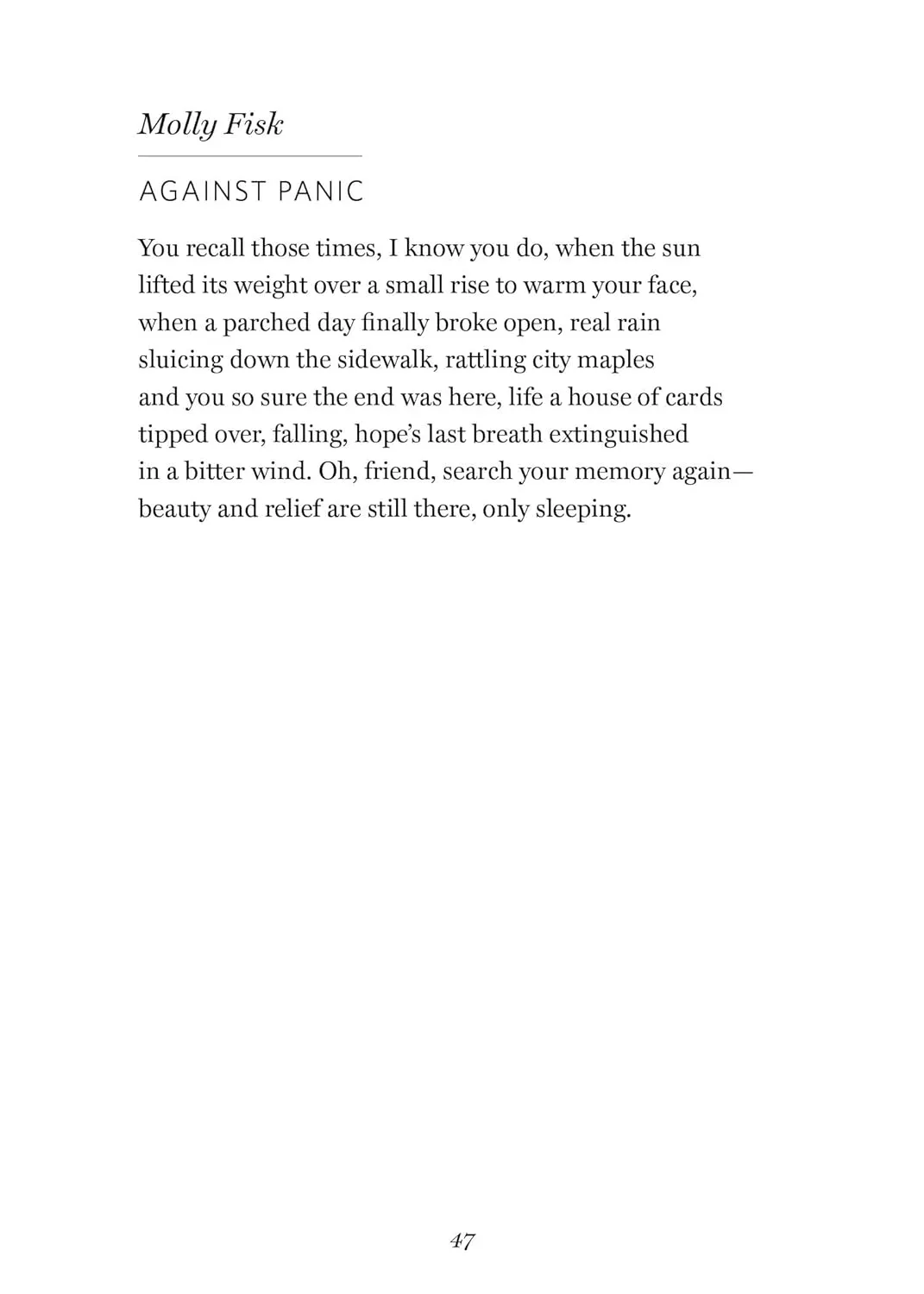 Molly Fisk

AGAINST PANIC

You recall those times, I know you do, when the sun
lifted its weight over a small rise to warm your face,
when a parched day finally broke open, real rain
sluicing down the sidewalk, rattling city maples
and you so sure the end was here, life a house of cards
tipped over, falling, hope's last breath extinguished
in a bitter wind. Oh, friend, search your memory again—
beauty and relief are still there, only sleeping.

47